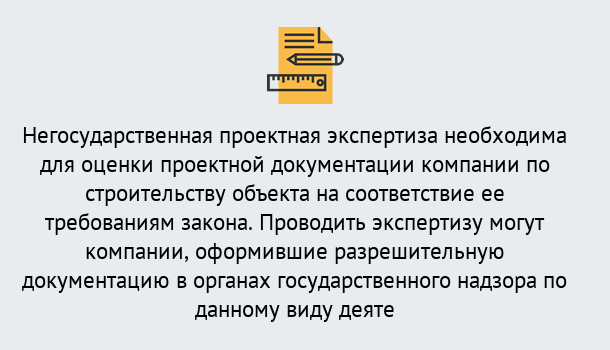 Негосударственная проектная экспертиза необходима для оценки проектной документации компании по строительству объекта на соответствие ее требованиям закона. Проводить экспертизу могут компании, оформившие разрешительную документацию в органах государственного надзора по данному виду деяте